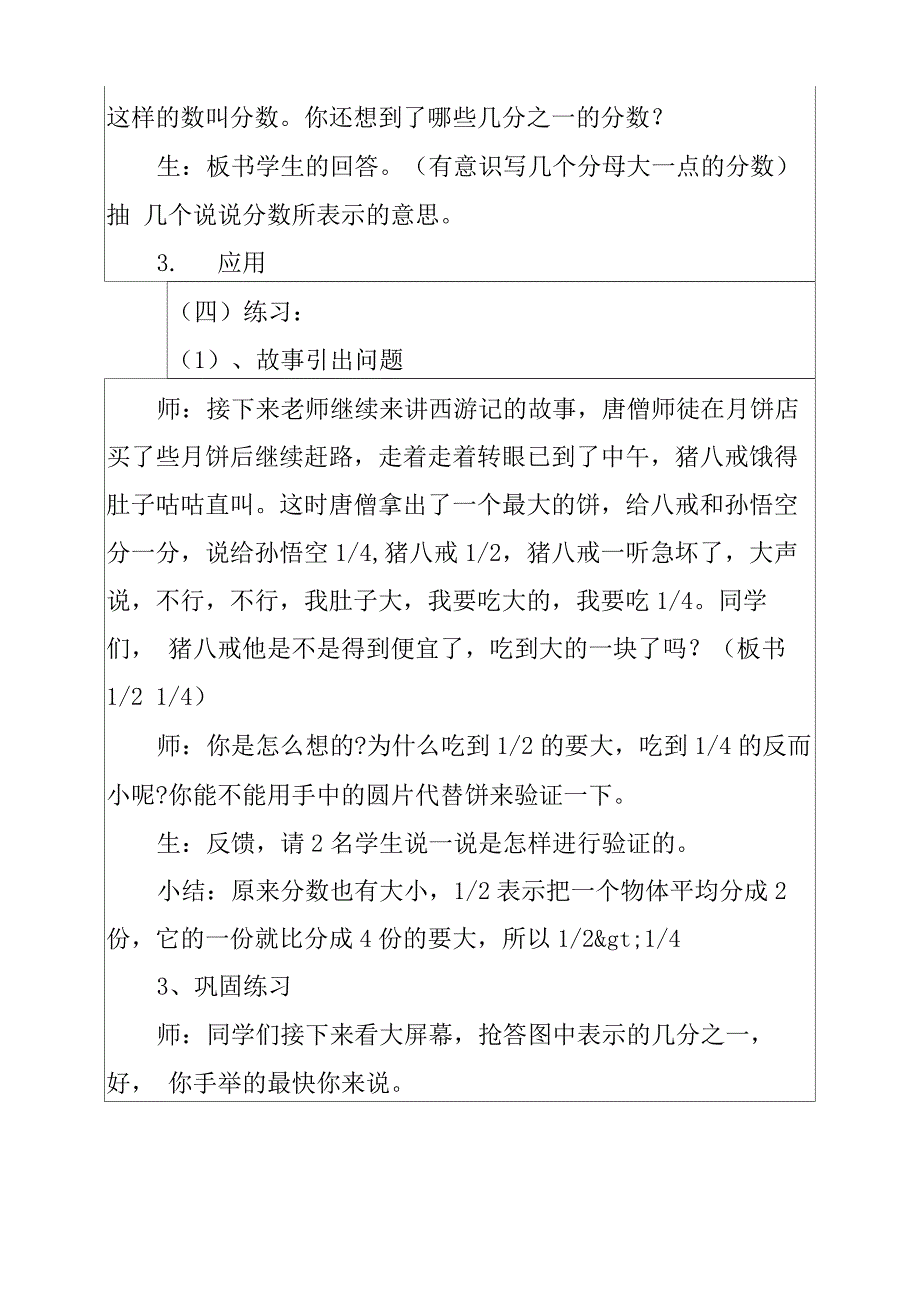 这样的数叫分数。你还想到了哪些几分之一的分数？

生：板书学生的回答。（有意识写几个分母大一点的分数）抽 几个说说分数所表示的意思。

3. 应用

（四）练习：

（1）、故事引出问题

师：接下来老师继续来讲西游记的故事，唐僧师徒在月饼店买了些月饼后继续赶路，走着走着转眼已到了中午，猪八戒饿得肚子咕咕直叫。这时唐僧拿出了一个最大的饼，给八戒和孙悟空分一分，说给孙悟空 1/4，猪八戒 1/2，猪八戒一听急坏了，大声说，不行，不行，我肚子大，我要吃大的，我要吃 1/4。同学们， 猪八戒他是不是得到便宜了，吃到大的一块了吗？（板书 1/2 1/4）

师：你是怎么想的?为什么吃到 1/2 的要大，吃到 1/4 的反而小呢?你能不能用手中的圆片代替饼来验证一下。

生：反馈，请 2 名学生说一说是怎样进行验证的。

小结：原来分数也有大小，1/2 表示把一个物体平均分成 2 份，它的一份就比分成 4 份的要大，所以 1/2&gt;1/4

3、巩固练习

师：同学们接下来看大屏幕，抢答图中表示的几分之一，好， 你手举的最快你来说。